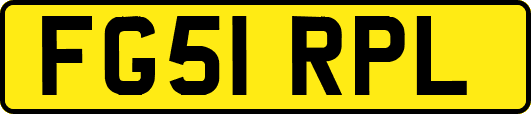 FG51 RPL